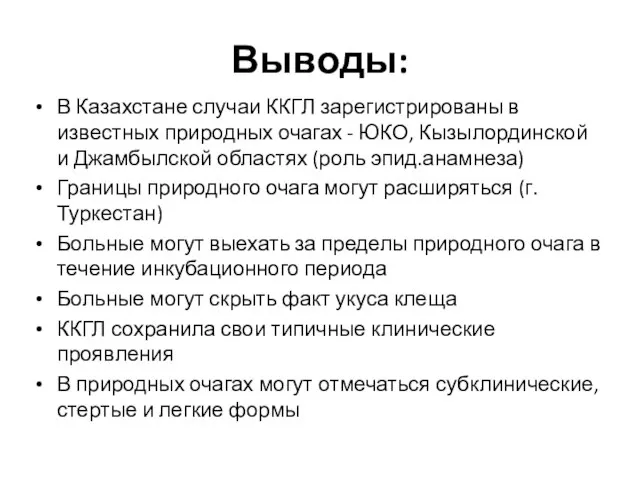 Выводы:

• В Казахстане случаи ККГЛ зарегистрированы в известных природных очагах - ЮКО, Кызылординской и Джамбылской областях (роль эпид.анамнеза)
• Границы природного очага могут расширяться (г. Туркестан)
• Больные могут выехать за пределы природного очага в течение инкубационного периода
• Больные могут скрыть факт укуса клеща
• ККГЛ сохранила свои типичные клинические проявления
• В природных очагах могут отмечаться субклинические, стертые и легкие формы